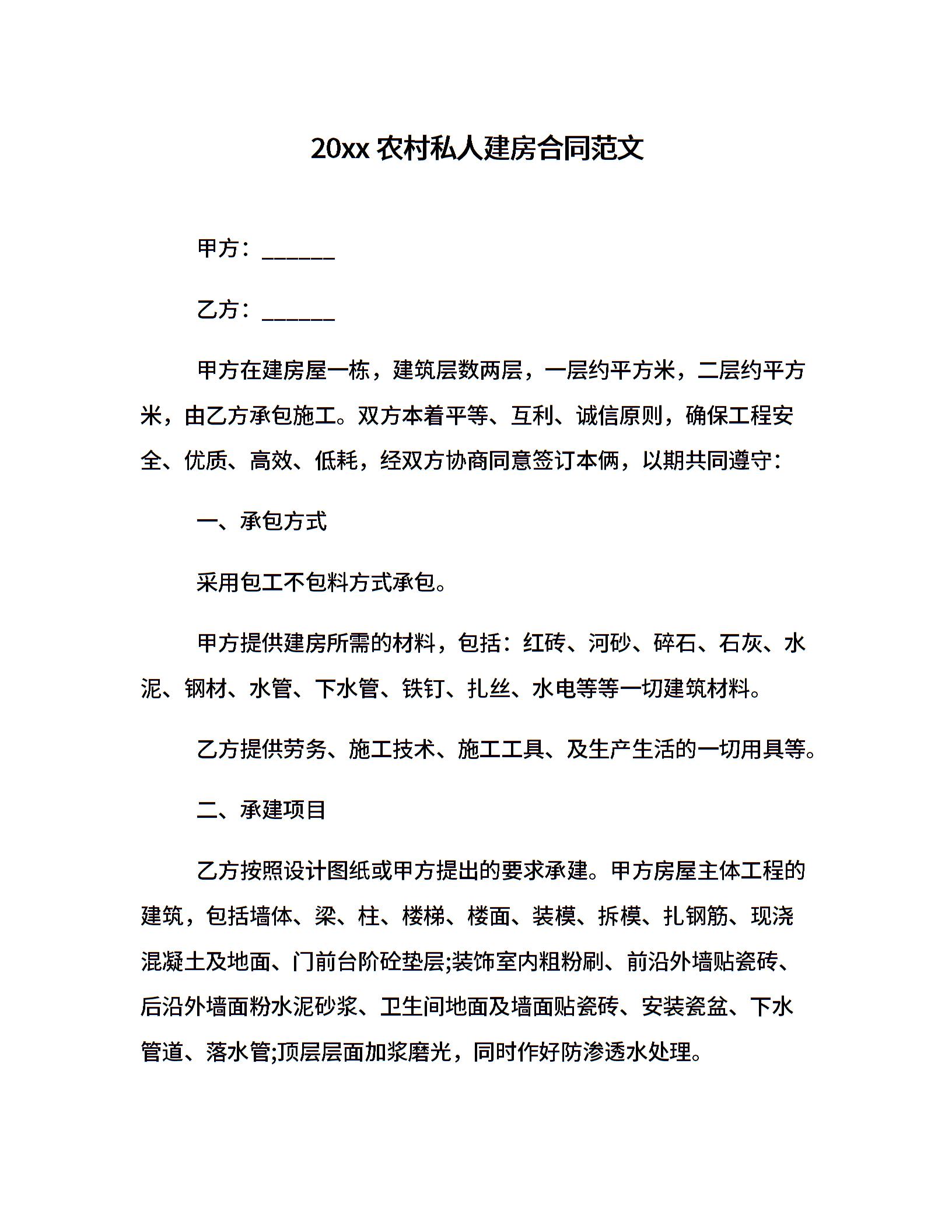 20xx 农村私人建房合同范文

甲方：______

乙方：______

甲方在建房屋一栋，建筑层数两层，一层约平方米，二层约平方米，由乙方承包施工。双方本着平等、互利、诚信原则，确保工程安全、优质、高效、低耗，经双方协商同意签订本俩，以期共同遵守：

一、承包方式

采用包工不包料方式承包。

甲方提供建房所需的材料，包括：红砖、河砂、碎石、石灰、水泥、钢材、水管、下水管、铁钉、扎丝、水电等等一切建筑材料。

乙方提供劳务、施工技术、施工工具、及生产生活的一切用具等。

二、承建项目

乙方按照设计图纸或甲方提出的要求承建。甲方房屋主体工程的建筑，包括墙体、梁、柱、楼梯、楼面、装模、拆模、扎钢筋、现浇混凝土及地面、门前台阶砼垫层;装饰室内粗粉刷、前沿外墙贴瓷砖、后沿外墙面粉水泥砂浆、卫生间地面及墙面贴瓷砖、安装瓷盆、下水管道、落水管;顶层层面加浆磨光，同时作好防渗透水处理。